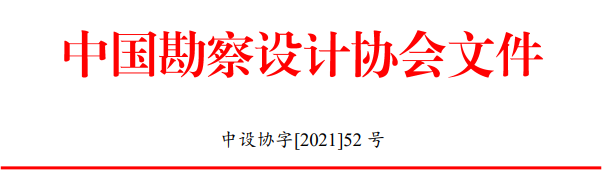 中国勘察设计协会文件

中设协字[2021]52 号